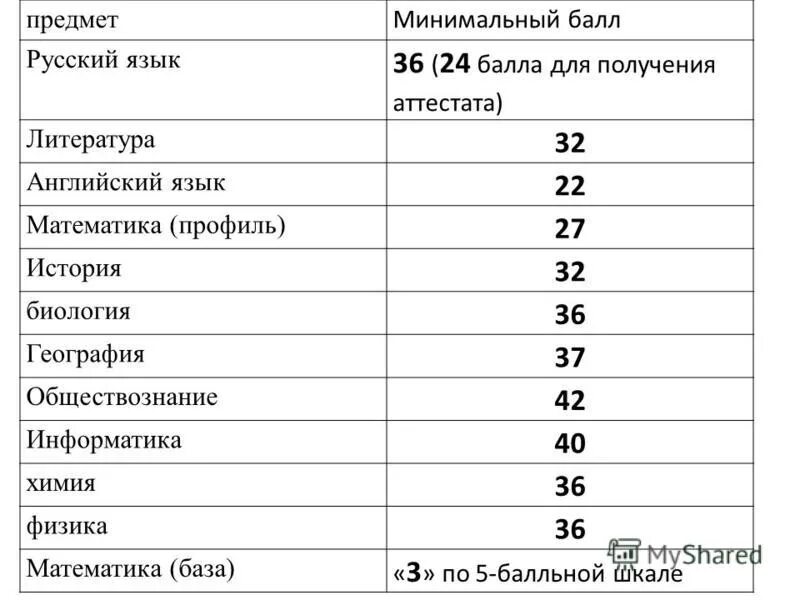 | предмет | Минимальный балл |
|---|---|
| Русский язык | 36 (24 балла для получения аттестата) |
| Литература | 32 |
| Английский язык | 22 |
| Математика (профиль) | 27 |
| История | 32 |
| биология | 36 |
| География | 37 |
| Обществознание | 42 |
| Информатика | 40 |
| химия | 36 |
| физика | 36 |
| Математика (база) | «3» по 5-балльной шкале |

MyShared